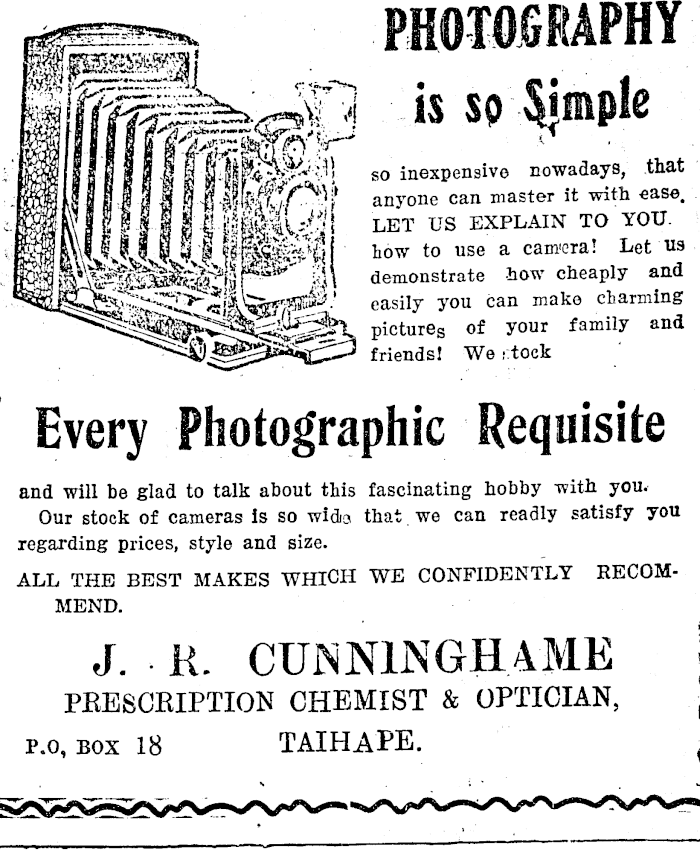 PHOTOGRAPHY is so Simple

so inexpensive nowadays, that anyone can master it with ease. LET US EXPLAIN TO YOU how to use a camera! Let us demonstrate how cheaply and easily you can make charming pictures of your family and friends! We stock

Every Photographic Requisite

and will be glad to talk about this fascinating hobby with you. Our stock of cameras is so wide that we can readly satisfy you regarding prices, style and size.

ALL THE BEST MAKES WHICH WE CONFIDENTLY RECOMMEND.

J. R. CUNNINGHAME
PRESCRIPTION CHEMIST & OPTICIAN,
P.O, BOX 18 TAIHAPE.